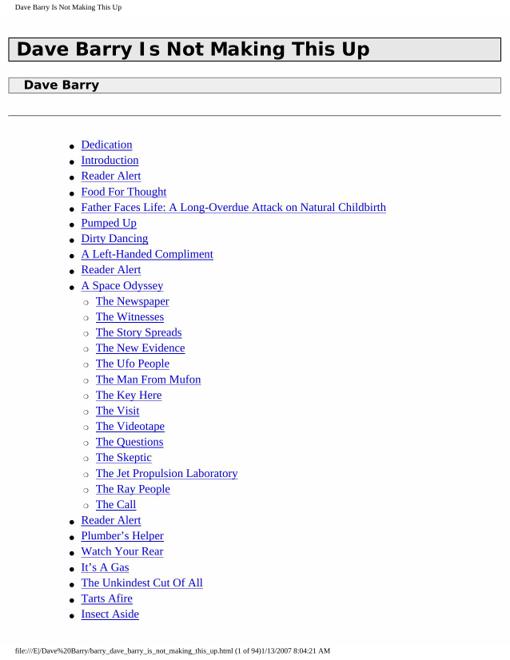 Dave Barry Is Not Making This Up

Dave Barry Is Not Making This Up

Dave Barry

- Dedication
- Introduction
- Reader Alert
- Food For Thought
- Father Faces Life: A Long-Overdue Attack on Natural Childbirth
- Pumped Up
- Dirty Dancing
- A Left-Handed Compliment
- Reader Alert
- A Space Odyssey
  - The Newspaper
  - The Witnesses
  - The Story Spreads
  - The New Evidence
  - The Ufo People
  - The Man From Mufon
  - The Key Here
  - The Visit
  - The Videotape
  - The Questions
  - The Skeptic
  - The Jet Propulsion Laboratory
  - The Ray People
  - The Call
- Reader Alert
- Plumber's Helper
- Watch Your Rear
- It's A Gas
- The Unkindest Cut Of All
- Tarts Afire
- Insect Aside

file:///E|/Dave%20Barry/barry_dave_barry_is_not_making_this_up.html (1 of 94)1/13/2007 8:04:21 AM